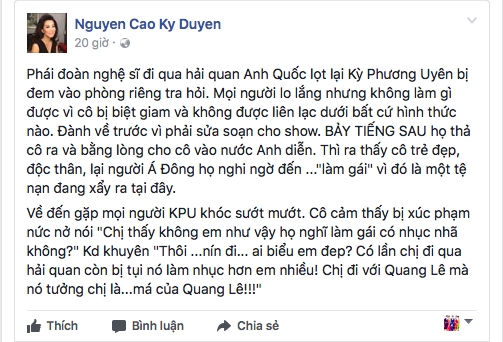 Nguyen Cao Ky Duyen
20 giờ ·

Phái đoàn nghệ sĩ đi qua hải quan Anh Quốc lọt lại Kỳ Phương Uyên bị đem vào phòng riêng tra hỏi. Mọi người lo lắng nhưng không làm gì được vì cô bị biệt giam và không được liên lạc dưới bất cứ hình thức nào. Đành về trước vì phải sửa soạn cho show. BẢY TIẾNG SAU họ thả cô ra và bằng lòng cho cô vào nước Anh diễn. Thì ra thấy cô trẻ đẹp, độc thân, lại người Á Đông họ nghi ngờ đến ..."làm gái" vì đó là một tệ nạn đang xẩy ra tại đây.

Về đến gặp mọi người KPU khóc sướt mướt. Cô cảm thấy bị xúc phạm nức nở nói "Chị thấy không em như vậy họ nghĩ làm gái có nhục nhã không?" Kd khuyên "Thôi ...nín đi... ai biểu em đẹp? Có lần chị đi qua hải quan còn bị tụi nó làm nhục hơn em nhiều! Chị đi với Quang Lê mà nó tưởng chị là...má của Quang Lê!!!"

Thích Bình luận Chia sẻ